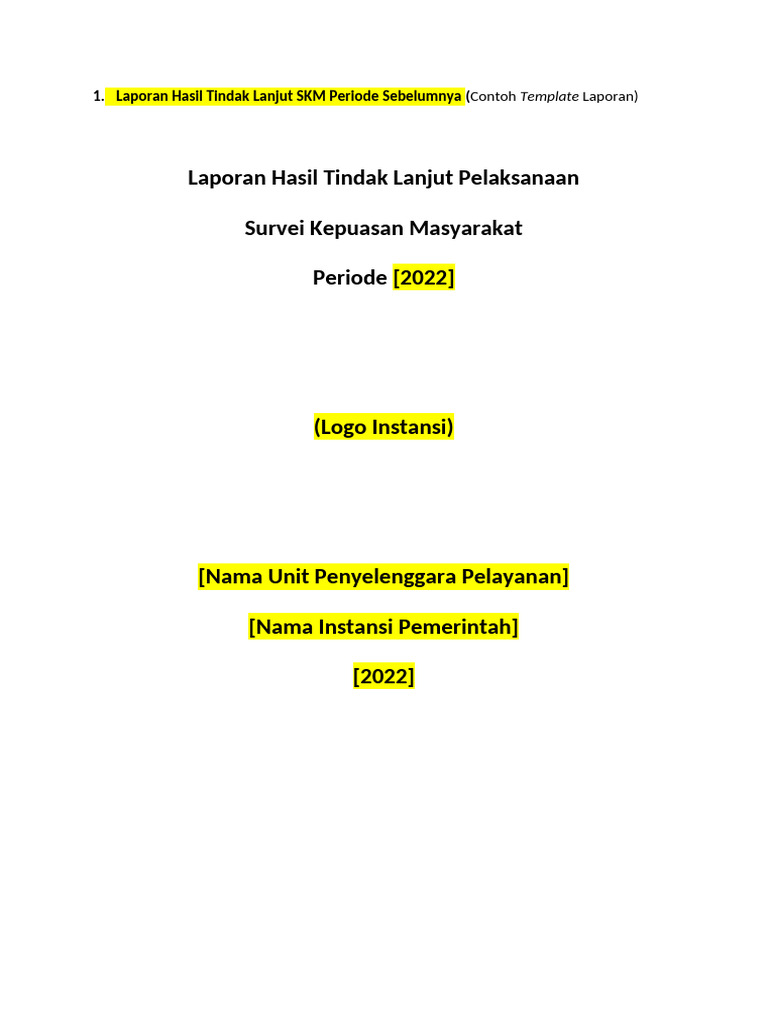 1. Laporan Hasil Tindak Lanjut SKM Periode Sebelumnya (Contoh Template Laporan)

Laporan Hasil Tindak Lanjut Pelaksanaan

Survei Kepuasan Masyarakat

Periode [2022]

(Logo Instansi)

[Nama Unit Penyelenggara Pelayanan]

[Nama Instansi Pemerintah]

[2022]